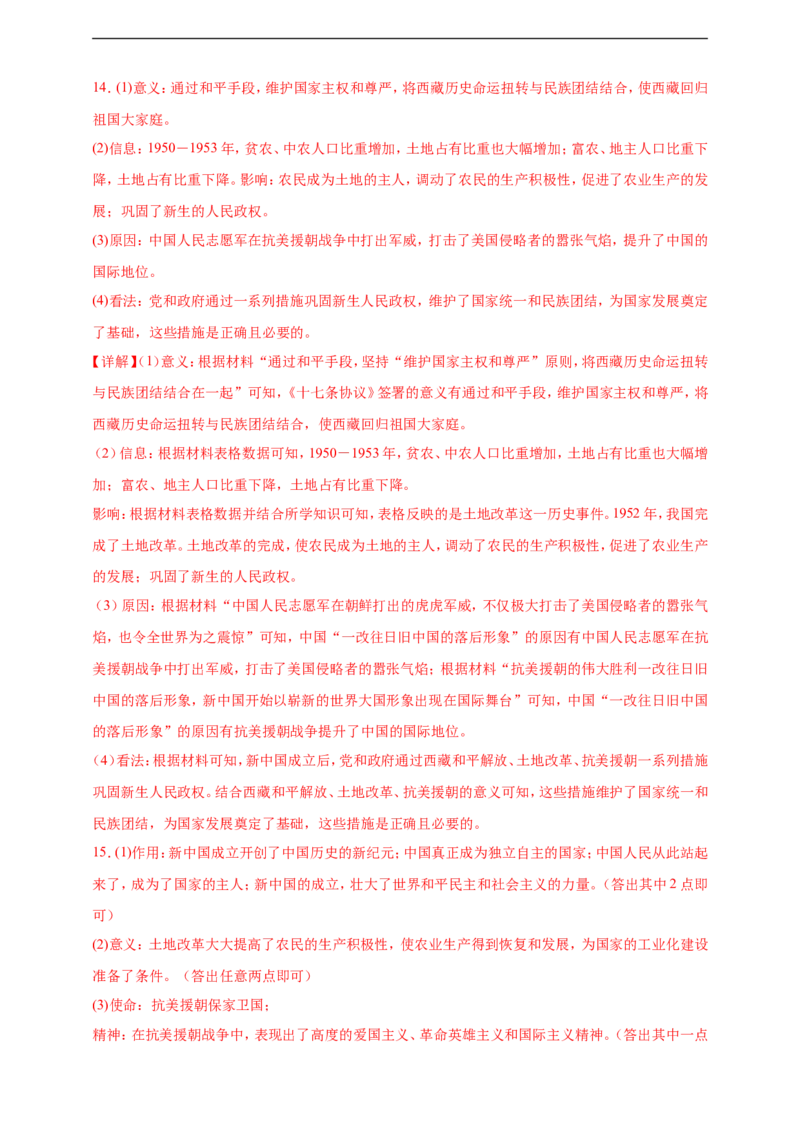 14. (1)意义：通过和平手段，维护国家主权和尊严，将西藏历史命运扭转与民族团结结合，使西藏回归祖国大家庭。

(2)信息：1950－1953 年，贫农、中农人口比重增加，土地占有比重也大幅增加；富农、地主人口比重下降，土地占有比重下降。影响：农民成为土地的主人，调动了农民的生产积极性，促进了农业生产的发展；巩固了新生的人民政权。

(3)原因：中国人民志愿军在抗美援朝战争中打出军威，打击了美国侵略者的嚣张气焰，提升了中国的国际地位。

(4)看法：党和政府通过一系列措施巩固新生人民政权，维护了国家统一和民族团结，为国家发展奠定了基础，这些措施是正确且必要的。

【详解】(1)意义：根据材料“通过和平手段，坚持“维护国家主权和尊严”原则，将西藏历史命运扭转与民族团结结合在一起”可知，《十七条协议》签署的意义有通过和平手段，维护国家主权和尊严，将西藏历史命运扭转与民族团结结合，使西藏回归祖国大家庭。

（2）信息：根据材料表格数据可知，1950－1953 年，贫农、中农人口比重增加，土地占有比重也大幅增加；富农、地主人口比重下降，土地占有比重下降。

影响：根据材料表格数据并结合所学知识可知，表格反映的是土地改革这一历史事件。1952 年，我国完成了土地改革。土地改革的完成，使农民成为土地的主人，调动了农民的生产积极性，促进了农业生产的发展；巩固了新生的人民政权。

（3）原因：根据材料“中国人民志愿军在朝鲜打出的虎虎军威，不仅极大打击了美国侵略者的嚣张气焰，也令全世界为之震惊”可知，中国“一改往日旧中国的落后形象”的原因有中国人民志愿军在抗美援朝战争中打出军威，打击了美国侵略者的嚣张气焰；根据材料“抗美援朝的伟大胜利一改往日旧中国的落后形象，新中国开始以崭新的世界大国形象出现在国际舞台”可知，中国“一改往日旧中国的落后形象”的原因有抗美援朝战争提升了中国的国际地位。

（4）看法：根据材料可知，新中国成立后，党和政府通过西藏和平解放、土地改革、抗美援朝一系列措施巩固新生人民政权。结合西藏和平解放、土地改革、抗美援朝的意义可知，这些措施维护了国家统一和民族团结，为国家发展奠定了基础，这些措施是正确且必要的。

15. (1)作用：新中国成立开创了中国历史的新纪元；中国真正成为独立自主的国家；中国人民从此站起来了，成为了国家的主人；新中国的成立，壮大了世界和平民主和社会主义的力量。（答出其中 2 点即可）

(2)意义：土地改革大大提高了农民的生产积极性，使农业生产得到恢复和发展，为国家的工业化建设准备了条件。（答出任意两点即可）

(3)使命：抗美援朝保家卫国；

精神：在抗美援朝战争中，表现出了高度的爱国主义、革命英雄主义和国际主义精神。（答出其中一点